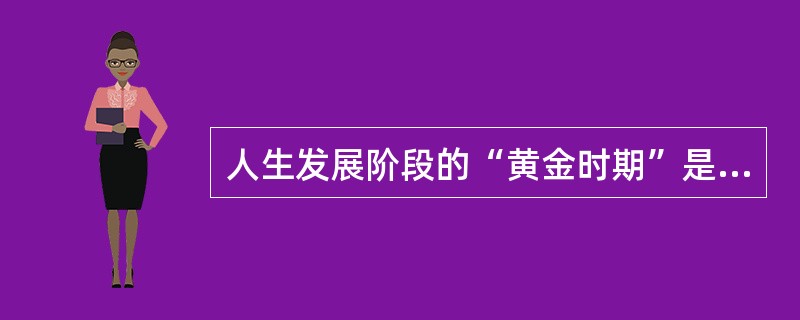 人生发展阶段的“黄金时期”是...